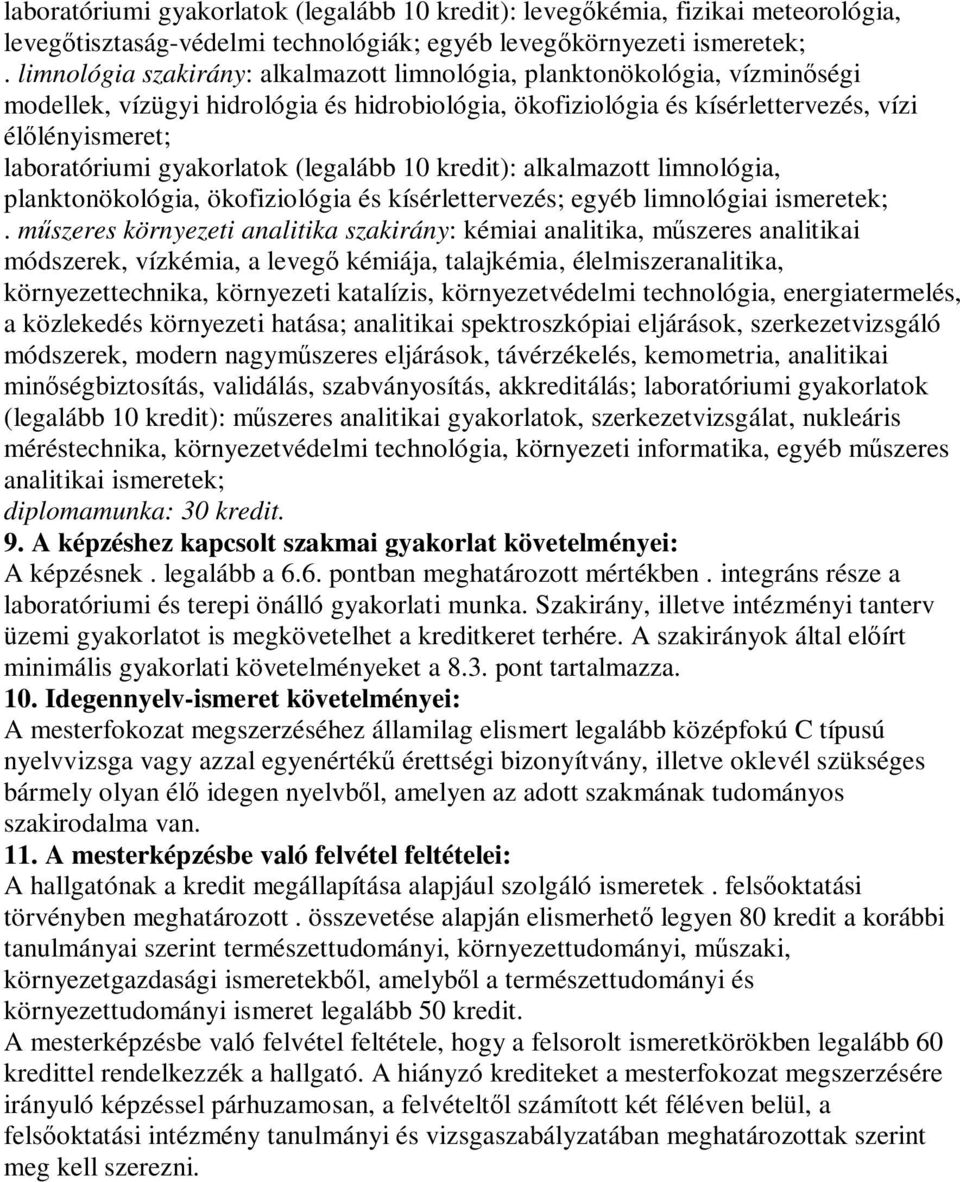 laboratóriumi gyakorlatok (legalább 10 kredit): levegőkémia, fizikai meteorológia, levegőtisztaság-védelmi technológiák; egyéb levegőkörnyezeti ismeretek;
. limnológia szakirány: alkalmazott limnológia, planktonökológia, vízminőségi modellek, vízügyi hidrológia és hidrobiológia, ökofiziológia és kísérlettervezés, vízi élőlényismeret;
laboratóriumi gyakorlatok (legalább 10 kredit): alkalmazott limnológia, planktonökológia, ökofiziológia és kísérlettervezés; egyéb limnológiai ismeretek;
. műszeres környezeti analitika szakirány: kémiai analitika, műszeres analitikai módszerek, vízkémia, a levegő kémiája, talajkémia, élelmiszeranalitika, környezettechnika, környezeti katalízis, környezetvédelmi technológia, energiatermelés, a közlekedés környezeti hatása; analitikai spektroszkópiai eljárások, szerkezetvizsgáló módszerek, modern nagyműszeres eljárások, távérzékelés, kemometria, analitikai minőségbiztosítás, validálás, szabványosítás, akkreditálás; laboratóriumi gyakorlatok (legalább 10 kredit): műszeres analitikai gyakorlatok, szerkezetvizsgálat, nukleáris méréstechnika, környezetvédelmi technológia, környezeti informatika, egyéb műszeres analitikai ismeretek;
diplomamunka: 30 kredit.
9. A képzéshez kapcsolt szakmai gyakorlat követelményei:
A képzésnek . legalább a 6.6. pontban meghatározott mértékben . integráns része a laboratóriumi és terepi önálló gyakorlati munka. Szakirány, illetve intézményi tanterv üzemi gyakorlatot is megkövetelhet a kreditkeret terhére. A szakirányok által előírt minimális gyakorlati követelményeket a 8.3. pont tartalmazza.
10. Idegennyelv-ismeret követelményei:
A mesterfokozat megszerzéséhez államilag elismert legalább középfokú C típusú nyelvvizsga vagy azzal egyenértékű érettségi bizonyítvány, illetve oklevél szükséges bármely olyan élő idegen nyelvből, amelyen az adott szakmának tudományos szakirodalma van.
11. A mesterképzésbe való felvétel feltételei:
A hallgatónak a kredit megállapítása alapjául szolgáló ismeretek . felsőoktatási törvényben meghatározott . összevetése alapján elismerhető legyen 80 kredit a korábbi tanulmányai szerint természettudományi, környezettudományi, műszaki, környezetgazdasági ismeretekből, amelyből a természettudományi és környezettudományi ismeret legalább 50 kredit.
A mesterképzésbe való felvétel feltétele, hogy a felsorolt ismeretkörökben legalább 60 kredittel rendelkezzék a hallgató. A hiányzó krediteket a mesterfokozat megszerzésére irányuló képzéssel párhuzamosan, a felvételtől számított két féléven belül, a felsőoktatási intézmény tanulmányi és vizsgaszabályzatában meghatározottak szerint meg kell szerezni.